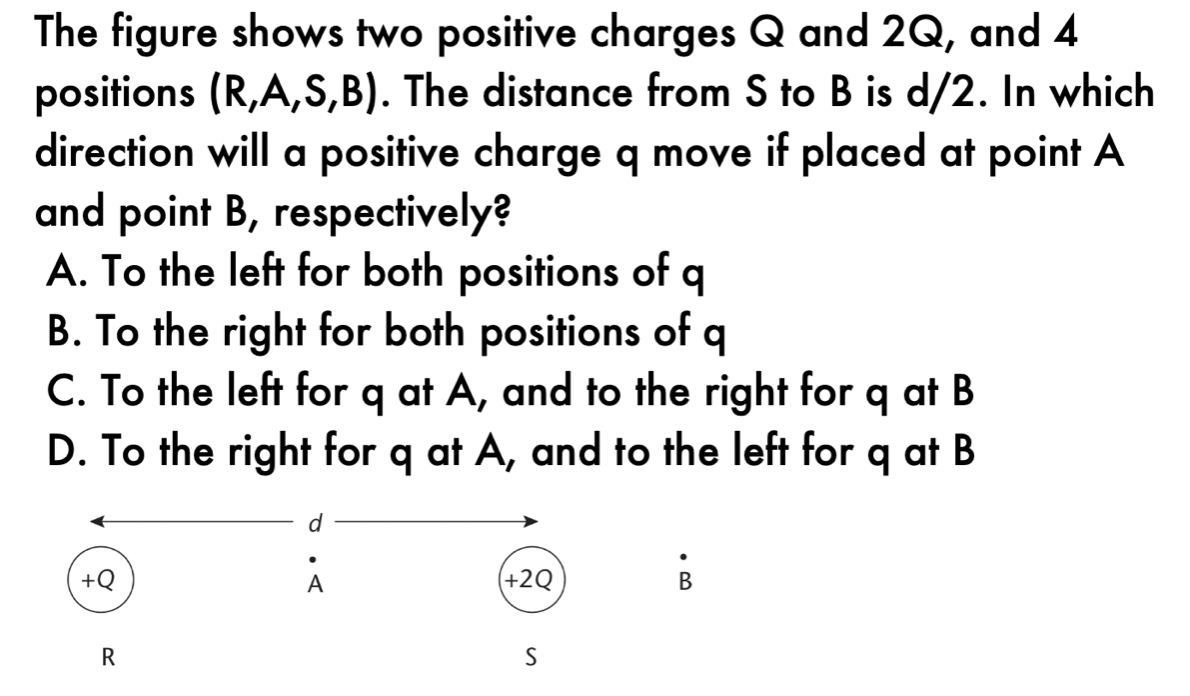 The figure shows two positive charges Q and 2Q, and 4 positions (R,A,S,B). The distance from S to B is d/2. In which direction will a positive charge q move if placed at point A and point B, respectively?

A. To the left for both positions of q
B. To the right for both positions of q
C. To the left for q at A, and to the right for q at B
D. To the right for q at A, and to the left for q at B

d

+Q

A

+2Q

B

R

S